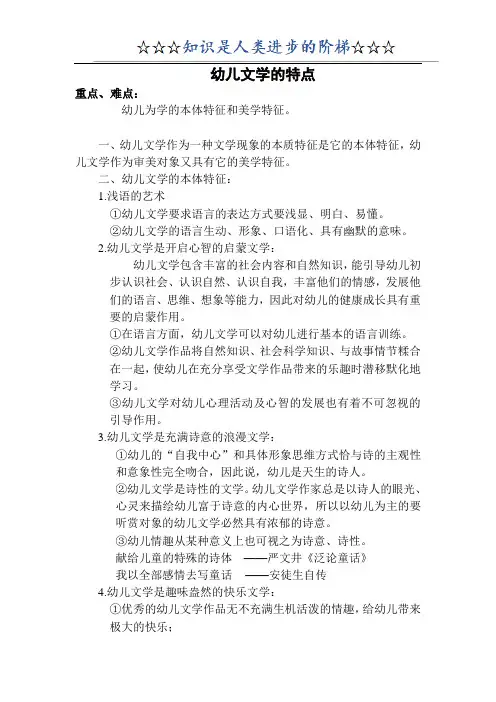 ☆☆☆知识是人类进步的阶梯☆☆☆

幼儿文学的特点

重点、难点：

幼儿为学的本体特征和美学特征。

一、幼儿文学作为一种文学现象的本质特征是它的本体特征，幼儿文学作为审美对象又具有它的美学特征。

二、幼儿文学的本体特征：

1.浅语的艺术

①幼儿文学要求语言的表达方式要浅显、明白、易懂。

②幼儿文学的语言生动、形象、口语化、具有幽默的意味。

2.幼儿文学是开启心智的启蒙文学：

幼儿文学包含丰富的社会内容和自然知识，能引导幼儿初步认识社会、认识自然、认识自我，丰富他们的情感，发展他们的语言、思维、想象等能力，因此对幼儿的健康成长具有重要的启蒙作用。

①在语言方面，幼儿文学可以对幼儿进行基本的语言训练。

②幼儿文学作品将自然知识、社会科学知识、与故事情节糅合在一起，使幼儿在充分享受文学作品带来的乐趣时潜移默化地学习。

③幼儿文学对幼儿心理活动及心智的发展也有着不可忽视的引导作用。

3.幼儿文学是充满诗意的浪漫文学：

①幼儿的“自我中心”和具体形象思维方式恰与诗的主观性和意象性完全吻合，因此说，幼儿是天生的诗人。

②幼儿文学是诗性的文学。幼儿文学作家总是以诗人的眼光、心灵来描绘幼儿富于诗意的内心世界，所以以幼儿为主的要听赏对象的幼儿文学必然具有浓郁的诗意。

③幼儿情趣从某种意义上也可视之为诗意、诗性。

献给儿童的特殊的诗体 ——严文井《泛论童话》

我以全部感情去写童话 ——安徒生自传

4.幼儿文学是趣味盎然的快乐文学：

①优秀的幼儿文学作品无不充满生机活泼的情趣，给幼儿带来极大的快乐；